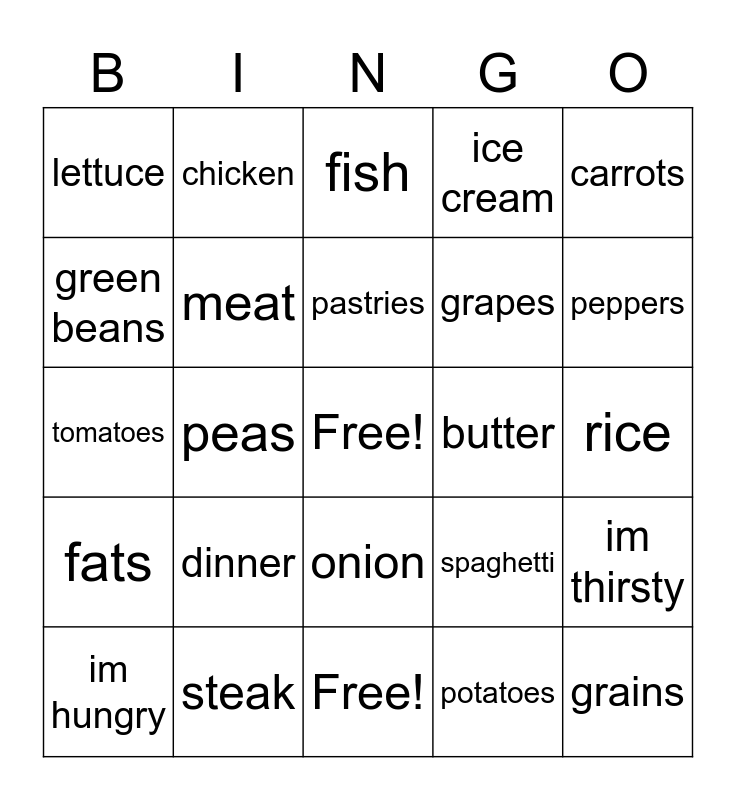 | B | I | N | G | O |
|---|---|---|---|---|
| lettuce | chicken | fish | ice cream | carrots |
| green beans | meat | pastries | grapes | peppers |
| tomatoes | peas | Free! | butter | rice |
| fats | dinner | onion | spaghetti | im thirsty |
| im hungry | steak | Free! | potatoes | grains |